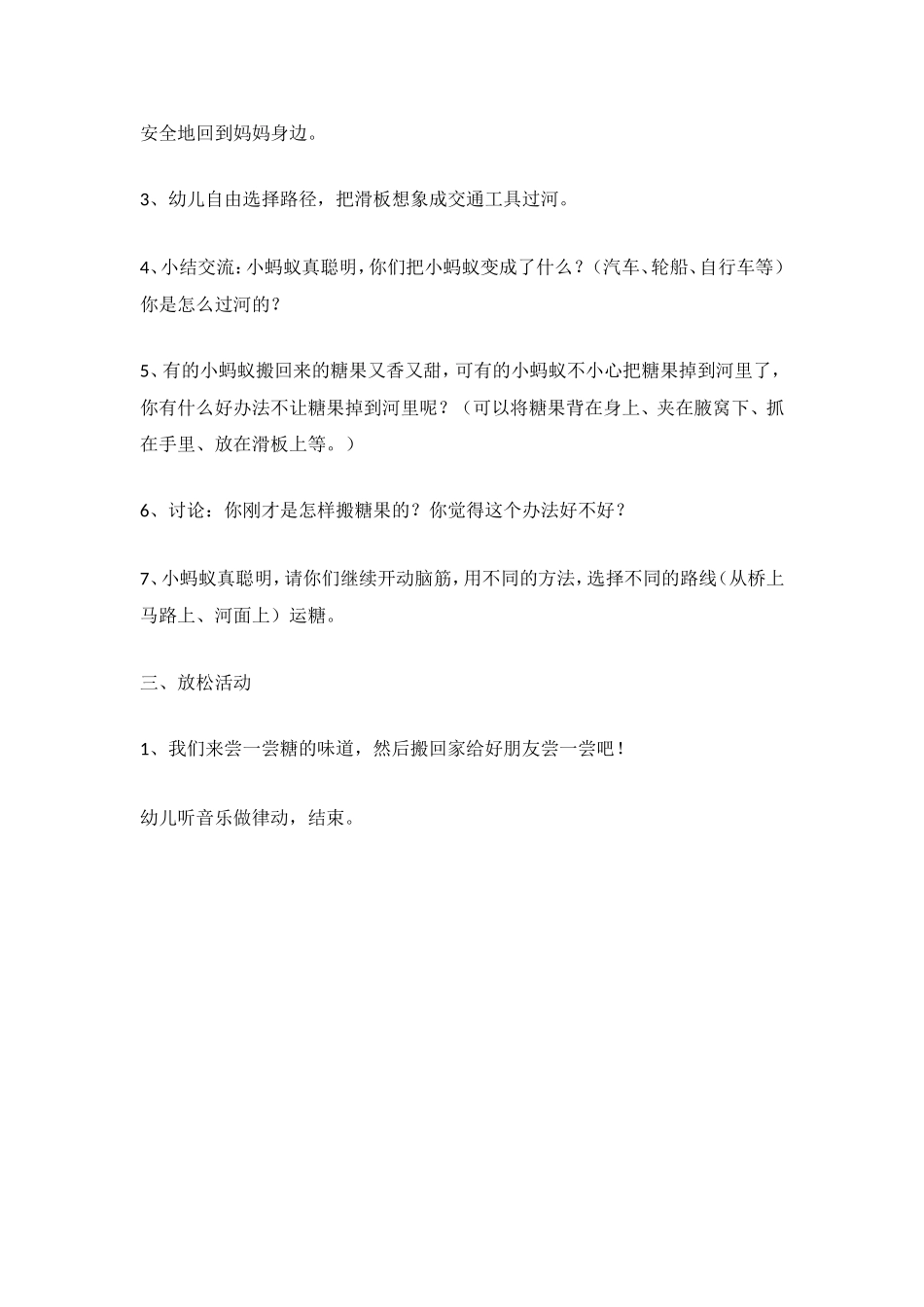 安全地回到妈妈身边。

3、幼儿自由选择路径，把滑板想象成交通工具过河。

4、小结交流：小蚂蚁真聪明，你们把小蚂蚁变成了什么？（汽车、轮船、自行车等）你是怎么过河的？

5、有的小蚂蚁搬回来的糖果又香又甜，可有的小蚂蚁不小心把糖果掉到河里了，你有什么好办法不让糖果掉到河里呢？（可以将糖果背在身上、夹在腋窝下、抓在手里、放在滑板上等。）

6、讨论：你刚才是怎样搬糖果的？你觉得这个办法好不好？

7、小蚂蚁真聪明，请你们继续开动脑筋，用不同的方法，选择不同的路线（从桥上马路上、河面上）运糖。

三、放松活动

1、我们来尝一尝糖的味道，然后搬回家给好朋友尝一尝吧！

幼儿听音乐做律动，结束。